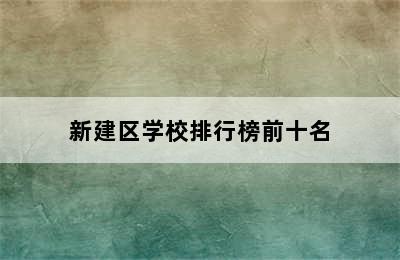 新建区学校排行榜前十名